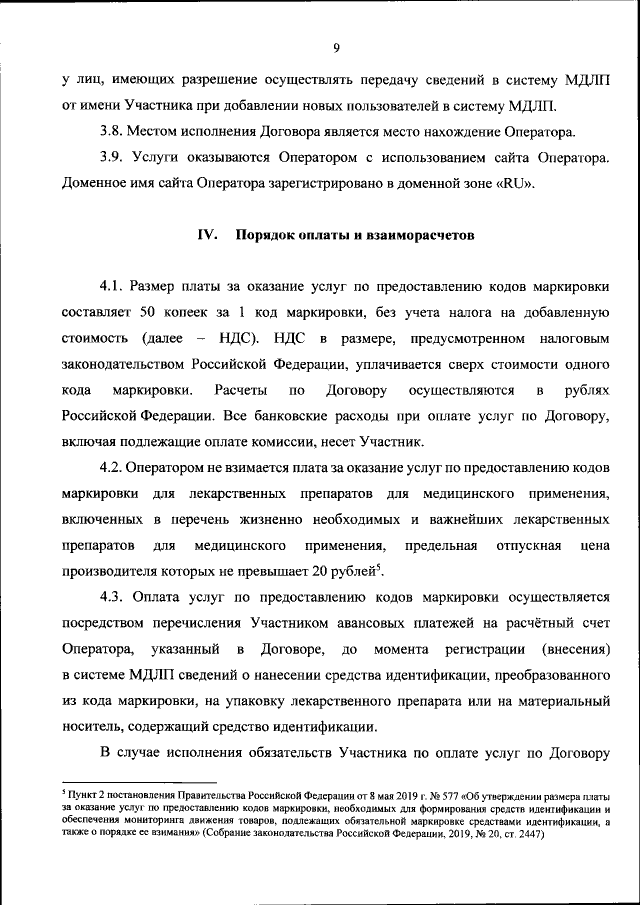 9

у лиц, имеющих разрешение осуществлять передачу сведений в систему МДЛП от имени Участника при добавлении новых пользователей в систему МДЛП.

3.8. Местом исполнения Договора является место нахождение Оператора.

3.9. Услуги оказываются Оператором с использованием сайта Оператора. Доменное имя сайта Оператора зарегистрировано в доменной зоне «RU».

IV. Порядок оплаты и взаиморасчетов

4.1. Размер платы за оказание услуг по предоставлению кодов маркировки составляет 50 копеек за 1 код маркировки, без учета налога на добавленную стоимость (далее – НДС). НДС в размере, предусмотренном налоговым законодательством Российской Федерации, уплачивается сверх стоимости одного кода маркировки. Расчеты по Договору осуществляются в рублях Российской Федерации. Все банковские расходы при оплате услуг по Договору, включая подлежащие оплате комиссии, несет Участник.

4.2. Оператором не взимается плата за оказание услуг по предоставлению кодов маркировки для лекарственных препаратов для медицинского применения, включенных в перечень жизненно необходимых и важнейших лекарственных препаратов для медицинского применения, предельная отпускная цена производителя которых не превышает 20 рублей$^5$.

4.3. Оплата услуг по предоставлению кодов маркировки осуществляется посредством перечисления Участником авансовых платежей на расчётный счет Оператора, указанный в Договоре, до момента регистрации (внесения) в системе МДЛП сведений о нанесении средства идентификации, преобразованного из кода маркировки, на упаковку лекарственного препарата или на материальный носитель, содержащий средство идентификации.

В случае исполнения обязательств Участника по оплате услуг по Договору

$^5$ Пункт 2 постановления Правительства Российской Федерации от 8 мая 2019 г. № 577 «Об утверждении размера платы за оказание услуг по предоставлению кодов маркировки, необходимых для формирования средств идентификации и обеспечения мониторинга движения товаров, подлежащих обязательной маркировке средствами идентификации, а также о порядке ее взимания» (Собрание законодательства Российской Федерации, 2019, № 20, ст. 2447)